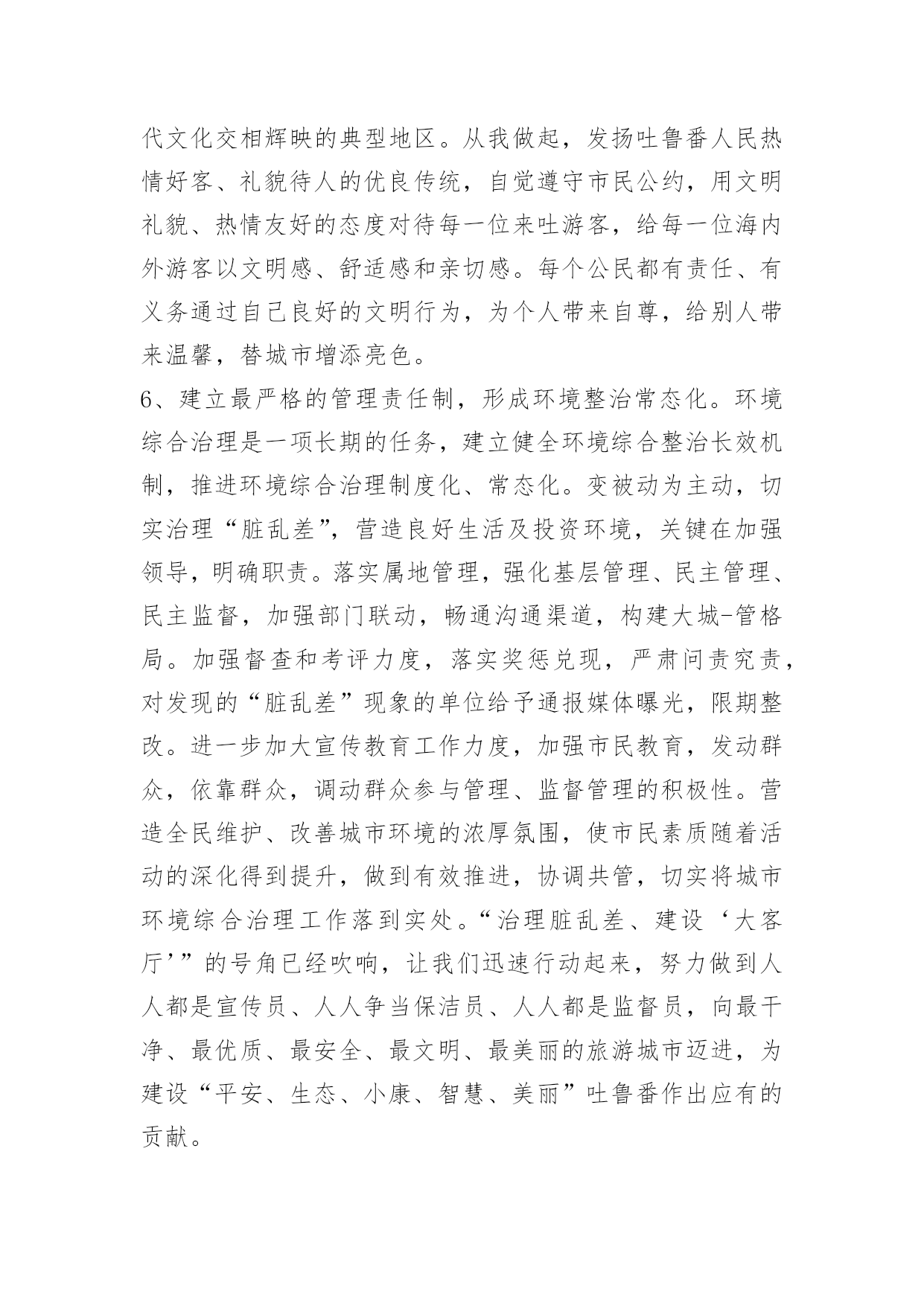 代文化交相辉映的典型地区。从我做起，发扬吐鲁番人民热情好客、礼貌待人的优良传统，自觉遵守市民公约，用文明礼貌、热情友好的态度对待每一位来吐游客，给每一位海内外游客以文明感、舒适感和亲切感。每个公民都有责任、有义务通过自己良好的文明行为，为个人带来自尊，给别人带来温馨，替城市增添亮色。

6、建立最严格的管理责任制，形成环境整治常态化。环境综合治理是一项长期的任务，建立健全环境综合整治长效机制，推进环境综合治理制度化、常态化。变被动为主动，切实治理“脏乱差”，营造良好生活及投资环境，关键在加强领导，明确职责。落实属地管理，强化基层管理、民主管理、民主监督，加强部门联动，畅通沟通渠道，构建大城-管格局。加强督查和考评力度，落实奖惩兑现，严肃问责究责，对发现的“脏乱差”现象的单位给予通报媒体曝光，限期整改。进一步加大宣传教育工作力度，加强市民教育，发动群众，依靠群众，调动群众参与管理、监督管理的积极性。营造全民维护、改善城市环境的浓厚氛围，使市民素质随着活动的深化得到提升，做到有效推进，协调共管，切实将城市环境综合治理工作落到实处。“治理脏乱差、建设‘大客厅’”的号角已经吹响，让我们迅速行动起来，努力做到人人都是宣传员、人人争当保洁员、人人都是监督员，向最干净、最优质、最安全、最文明、最美丽的旅游城市迈进，为建设“平安、生态、小康、智慧、美丽”吐鲁番作出应有的贡献。